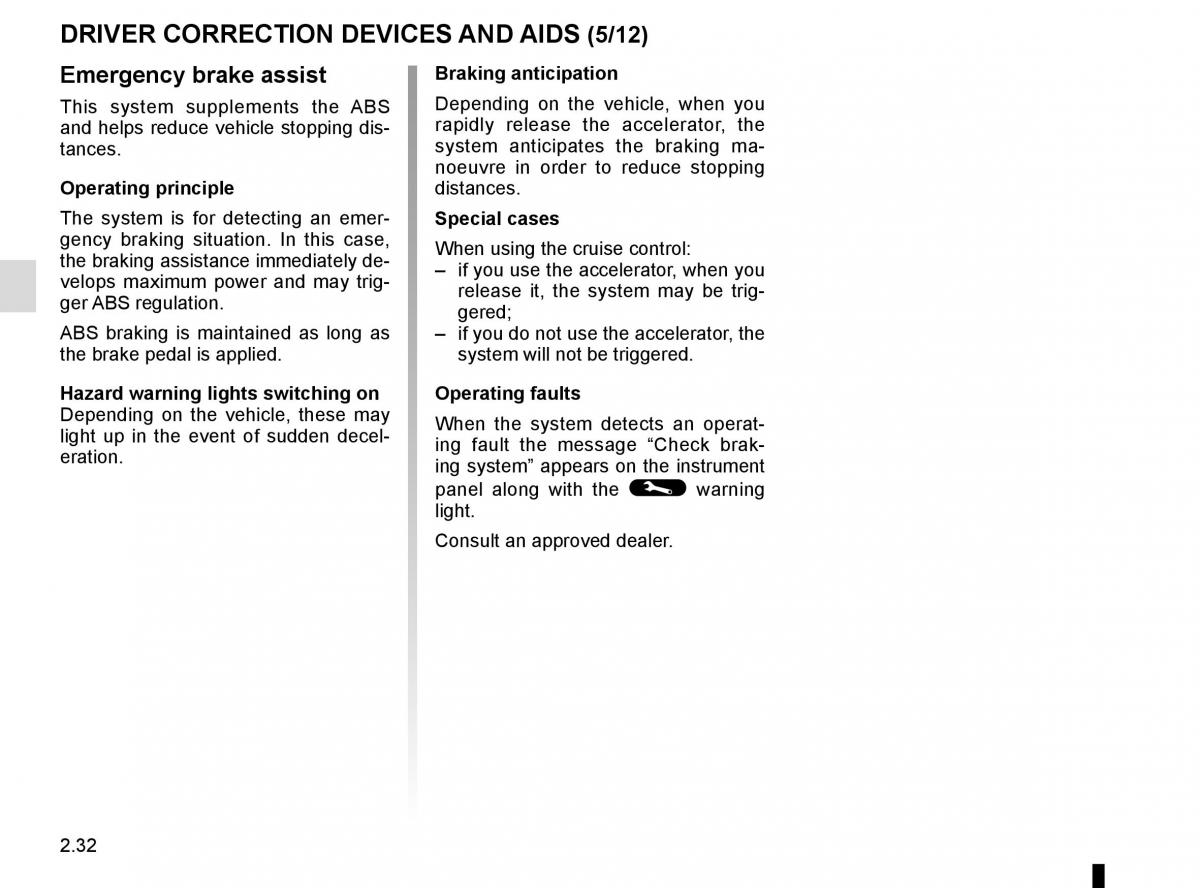 DRIVER CORRECTION DEVICES AND AIDS (5/12)

Emergency brake assist

This system supplements the ABS and helps reduce vehicle stopping distances.

Operating principle

The system is for detecting an emergency braking situation. In this case, the braking assistance immediately develops maximum power and may trigger ABS regulation.

ABS braking is maintained as long as the brake pedal is applied.

Hazard warning lights switching on
Depending on the vehicle, these may light up in the event of sudden deceleration.

Braking anticipation

Depending on the vehicle, when you rapidly release the accelerator, the system anticipates the braking manoeuvre in order to reduce stopping distances.

Special cases

When using the cruise control:
– if you use the accelerator, when you release it, the system may be triggered;
– if you do not use the accelerator, the system will not be triggered.

Operating faults

When the system detects an operating fault the message “Check braking system” appears on the instrument panel along with the warning light.

Consult an approved dealer.

2.32